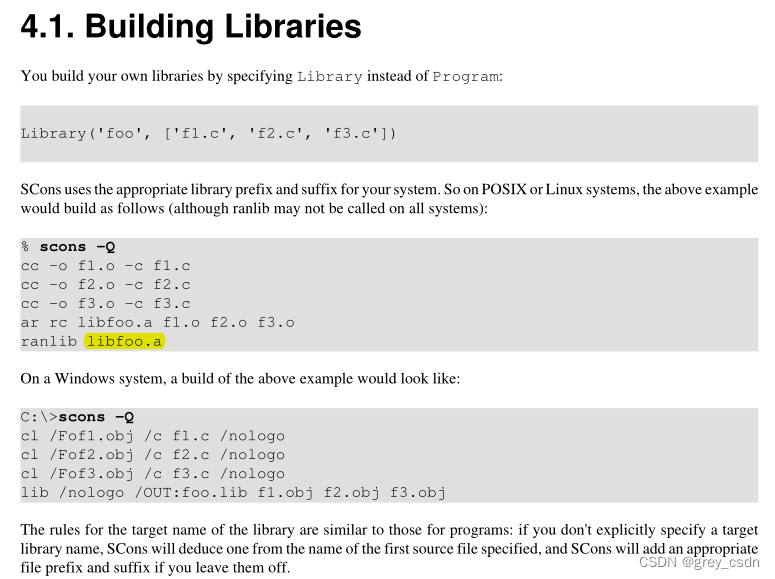 4.1. Building Libraries

You build your own libraries by specifying Library instead of Program:

Library('foo', ['f1.c', 'f2.c', 'f3.c'])

SCons uses the appropriate library prefix and suffix for your system. So on POSIX or Linux systems, the above example would build as follows (although ranlib may not be called on all systems):

% scons -Q
cc -o f1.o -c f1.c
cc -o f2.o -c f2.c
cc -o f3.o -c f3.c
ar rc libfoo.a f1.o f2.o f3.o
ranlib libfoo.a

On a Windows system, a build of the above example would look like:

C:\>scons -Q
cl /Fof1.obj /c f1.c /nologo
cl /Fof2.obj /c f2.c /nologo
cl /Fof3.obj /c f3.c /nologo
lib /nologo /OUT:foo.lib f1.obj f2.obj f3.obj

The rules for the target name of the library are similar to those for programs: if you don't explicitly specify a target library name, SCons will deduce one from the name of the first source file specified, and SCons will add an appropriate file prefix and suffix if you leave them off.

CSDN @grey_csdn